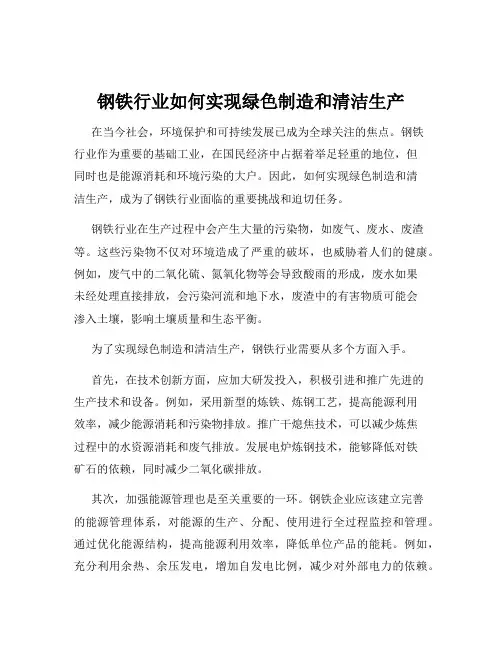 钢铁行业如何实现绿色制造和清洁生产

在当今社会，环境保护和可持续发展已成为全球关注的焦点。钢铁行业作为重要的基础工业，在国民经济中占据着举足轻重的地位，但同时也是能源消耗和环境污染的大户。因此，如何实现绿色制造和清洁生产，成为了钢铁行业面临的重要挑战和迫切任务。

钢铁行业在生产过程中会产生大量的污染物，如废气、废水、废渣等。这些污染物不仅对环境造成了严重的破坏，也威胁着人们的健康。例如，废气中的二氧化硫、氮氧化物等会导致酸雨的形成，废水如果未经处理直接排放，会污染河流和地下水，废渣中的有害物质可能会渗入土壤，影响土壤质量和生态平衡。

为了实现绿色制造和清洁生产，钢铁行业需要从多个方面入手。

首先，在技术创新方面，应加大研发投入，积极引进和推广先进的生产技术和设备。例如，采用新型的炼铁、炼钢工艺，提高能源利用效率，减少能源消耗和污染物排放。推广干熄焦技术，可以减少炼焦过程中的水资源消耗和废气排放。发展电炉炼钢技术，能够降低对铁矿石的依赖，同时减少二氧化碳排放。

其次，加强能源管理也是至关重要的一环。钢铁企业应该建立完善的能源管理体系，对能源的生产、分配、使用进行全过程监控和管理。通过优化能源结构，提高能源利用效率，降低单位产品的能耗。例如，充分利用余热、余压发电，增加自发电比例，减少对外部电力的依赖。